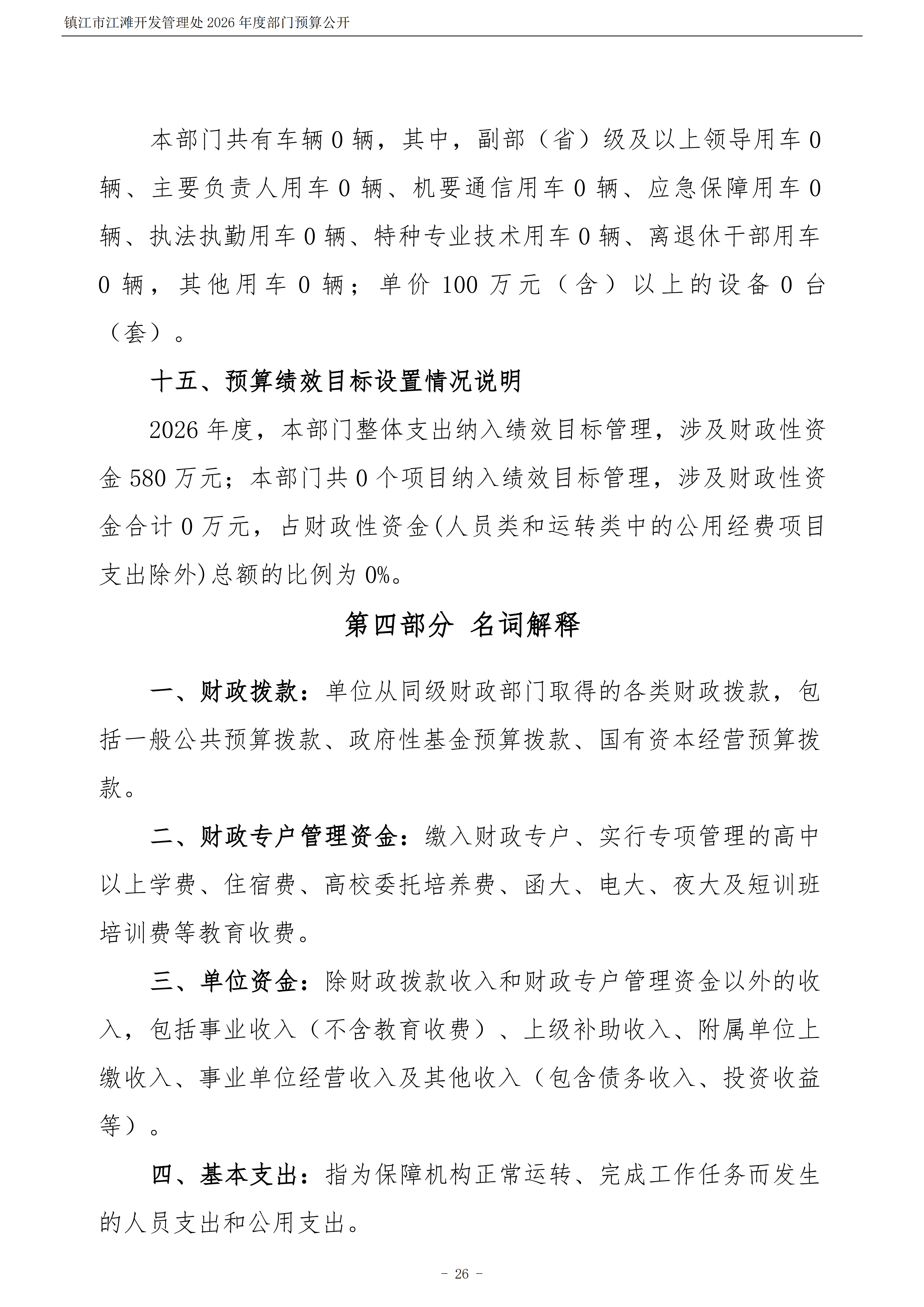 镇江市江滩开发管理处 2026 年度部门预算公开

本部门共有车辆 0 辆，其中，副部（省）级及以上领导用车 0 辆、主要负责人用车 0 辆、机要通信用车 0 辆、应急保障用车 0 辆、执法执勤用车 0 辆、特种专业技术用车 0 辆、离退休干部用车 0 辆，其他用车 0 辆；单价 100 万元（含）以上的设备 0 台（套）。

十五、预算绩效目标设置情况说明

2026 年度，本部门整体支出纳入绩效目标管理，涉及财政性资金 580 万元；本部门共 0 个项目纳入绩效目标管理，涉及财政性资金合计 0 万元，占财政性资金(人员类和运转类中的公用经费项目支出除外)总额的比例为 0%。

第四部分 名词解释

一、财政拨款：单位从同级财政部门取得的各类财政拨款，包括一般公共预算拨款、政府性基金预算拨款、国有资本经营预算拨款。

二、财政专户管理资金：缴入财政专户、实行专项管理的高中以上学费、住宿费、高校委托培养费、函大、电大、夜大及短训班培训费等教育收费。

三、单位资金：除财政拨款收入和财政专户管理资金以外的收入，包括事业收入（不含教育收费）、上级补助收入、附属单位上缴收入、事业单位经营收入及其他收入（包含债务收入、投资收益等）。

四、基本支出：指为保障机构正常运转、完成工作任务而发生的人员支出和公用支出。

- 26 -